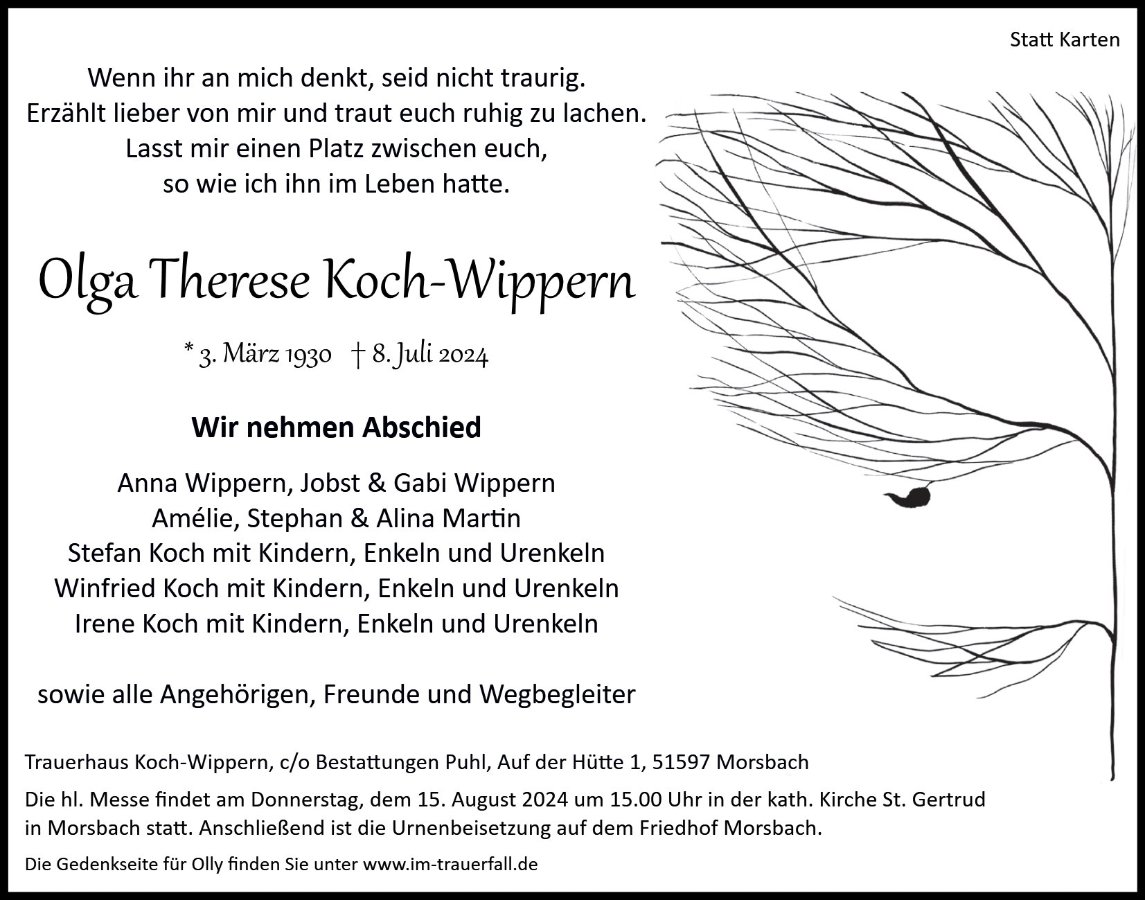 Statt Karten

Wenn ihr an mich denkt, seid nicht traurig.
Erzählt lieber von mir und traut euch ruhig zu lachen.
Lasst mir einen Platz zwischen euch,
so wie ich ihn im Leben hatte.

Olga Therese Koch-Wippern

* 3. März 1930 † 8. Juli 2024

Wir nehmen Abschied

Anna Wippern, Jobst & Gabi Wippern
Amélie, Stephan & Alina Martin
Stefan Koch mit Kindern, Enkeln und Urenkeln
Winfried Koch mit Kindern, Enkeln und Urenkeln
Irene Koch mit Kindern, Enkeln und Urenkeln

sowie alle Angehörigen, Freunde und Wegbegleiter

Trauerhaus Koch-Wippern, c/o Bestattungen Puhl, Auf der Hütte 1, 51597 Morsbach

Die hl. Messe findet am Donnerstag, dem 15. August 2024 um 15.00 Uhr in der kath. Kirche St. Gertrud in Morsbach statt. Anschließend ist die Urnenbeisetzung auf dem Friedhof Morsbach.

Die Gedenkseite für Olly finden Sie unter www.im-trauerfall.de